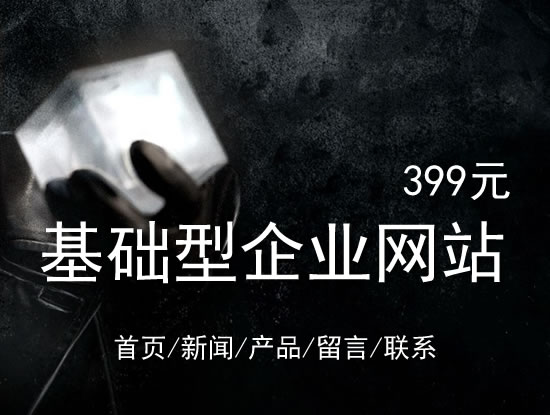 399元

基础型企业网站

首页/新闻/产品/留言/联系